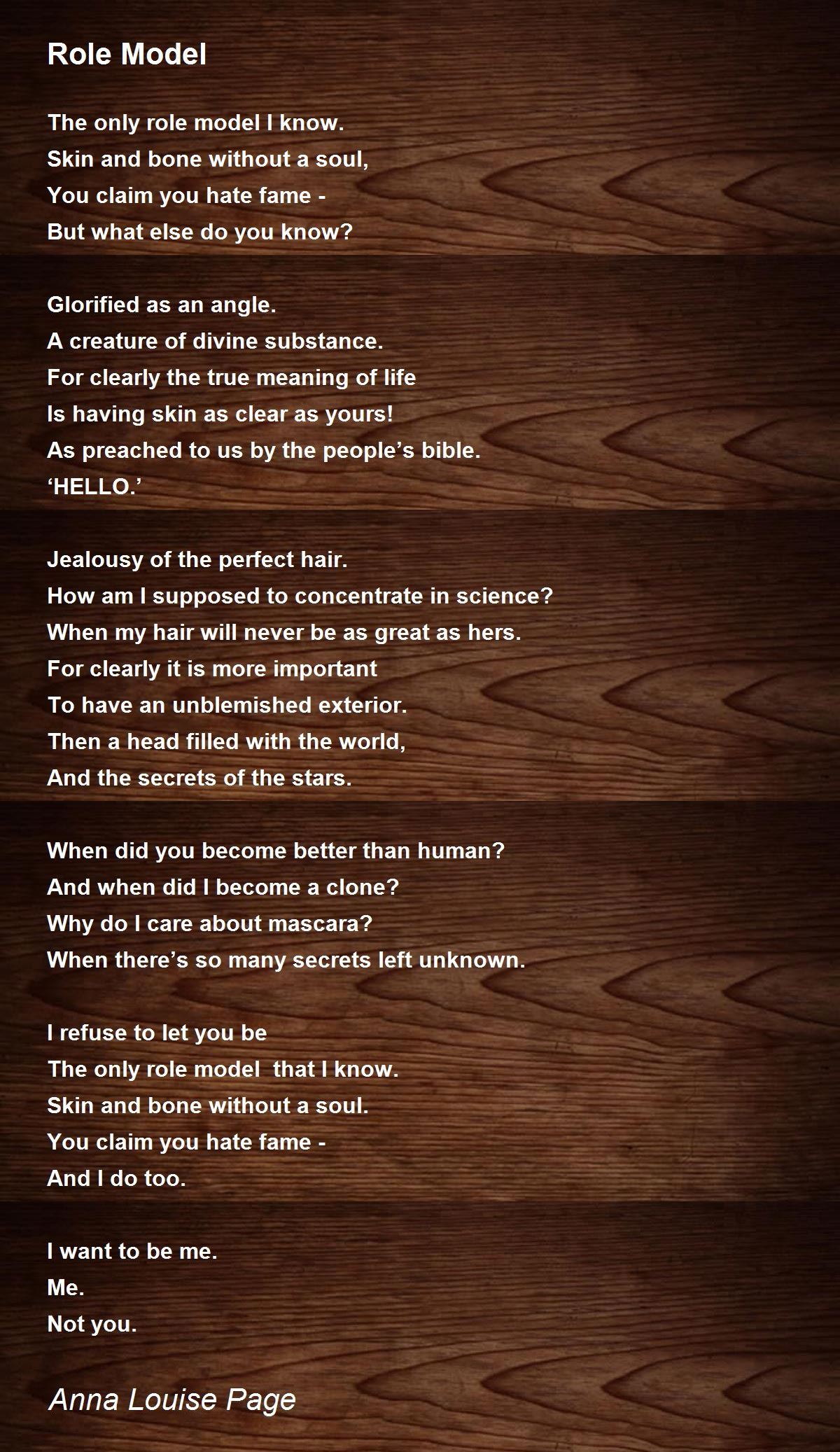 Role Model

The only role model I know.
Skin and bone without a soul,
You claim you hate fame -
But what else do you know?

Glorified as an angle.
A creature of divine substance.
For clearly the true meaning of life
Is having skin as clear as yours!
As preached to us by the people's bible.
'HELLO.'

Jealousy of the perfect hair.
How am I supposed to concentrate in science?
When my hair will never be as great as hers.
For clearly it is more important
To have an unblemished exterior.
Then a head filled with the world,
And the secrets of the stars.

When did you become better than human?
And when did I become a clone?
Why do I care about mascara?
When there's so many secrets left unknown.

I refuse to let you be
The only role model  that I know.
Skin and bone without a soul.
You claim you hate fame -
And I do too.

I want to be me.
Me.
Not you.

Anna Louise Page